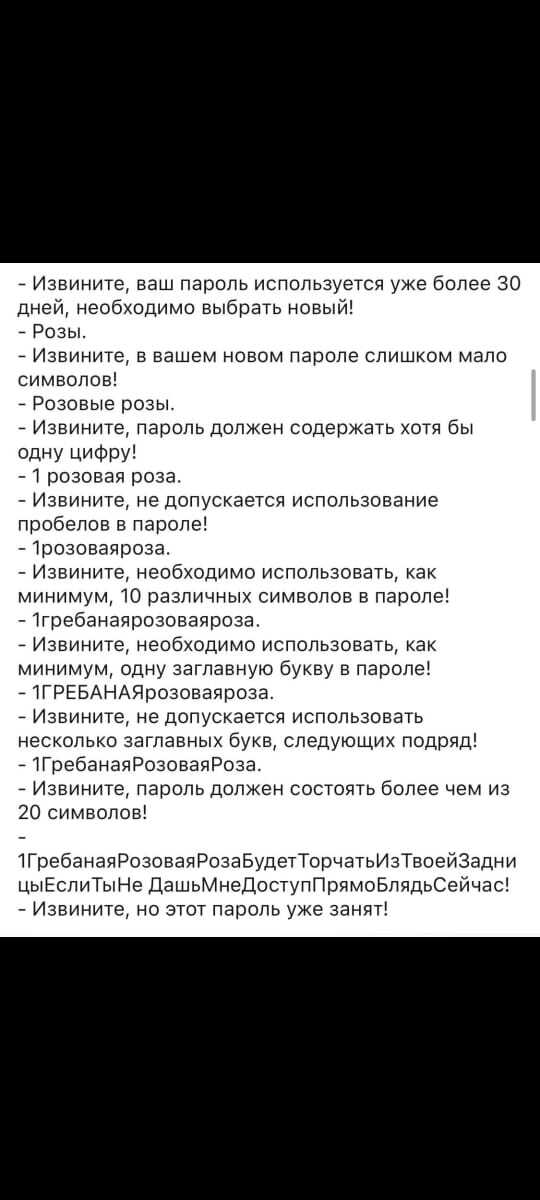 - Извините, ваш пароль используется уже более 30 дней, необходимо выбрать новый!
- Розы.
- Извините, в вашем новом пароле слишком мало символов!
- Розовые розы.
- Извините, пароль должен содержать хотя бы одну цифру!
- 1 розовая роза.
- Извините, не допускается использование пробелов в пароле!
- 1розоваяроза.
- Извините, необходимо использовать, как минимум, 10 различных символов в пароле!
- 1гребанаярозоваяроза.
- Извините, необходимо использовать, как минимум, одну заглавную букву в пароле!
- 1ГРЕБАНАЯрозоваяроза.
- Извините, не допускается использовать несколько заглавных букв, следующих подряд!
- 1ГребанаяРозоваяРоза.
- Извините, пароль должен состоять более чем из 20 символов!
-
1ГребанаяРозоваяРозаБудетТорчатьИзТвоейЗадницыЕслиТыНе ДашьМнеДоступПрямоБлядьСейчас!
- Извините, но этот пароль уже занят!